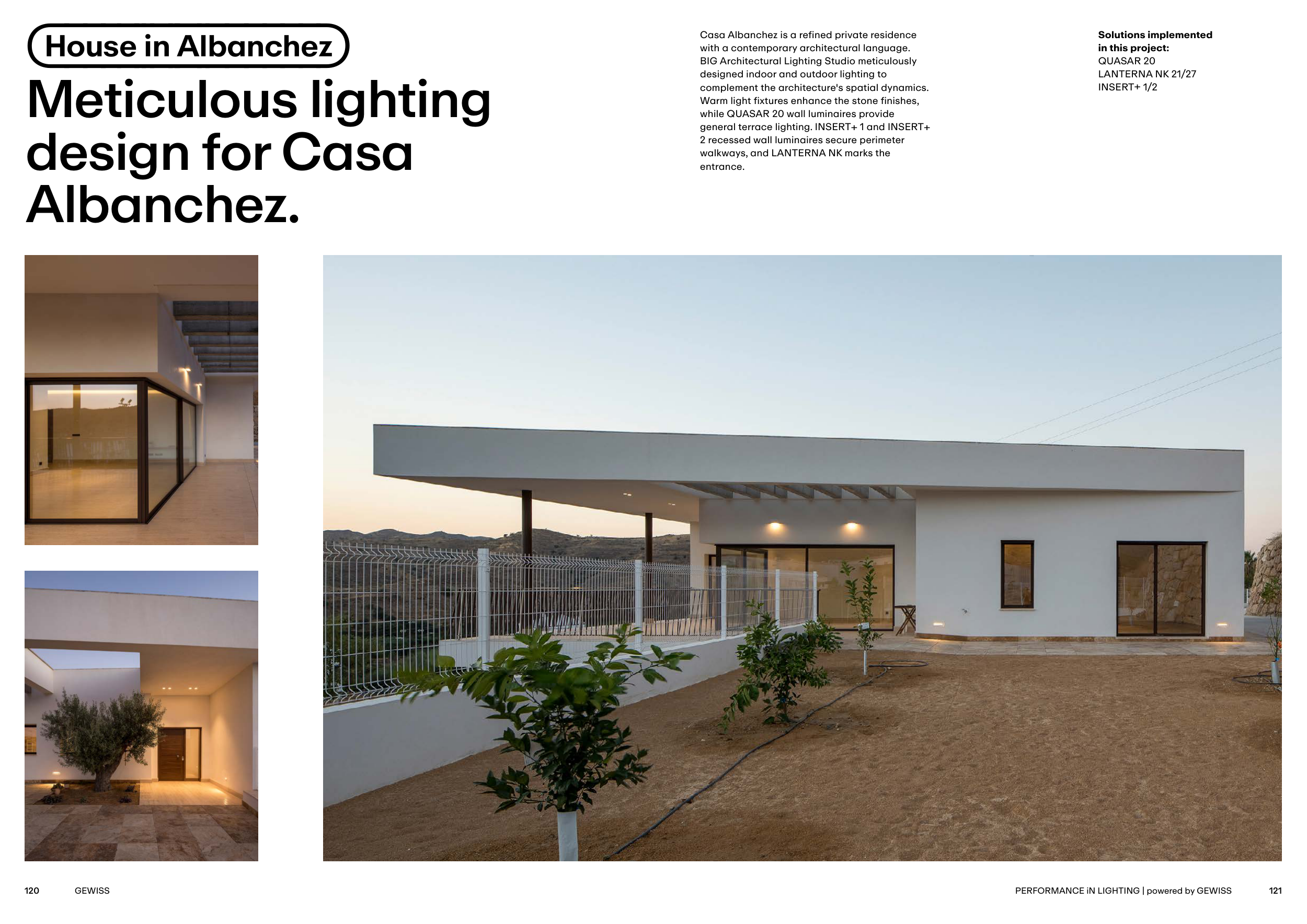 House in Albanchez

Meticulous lighting design for Casa Albanchez.

Casa Albanchez is a refined private residence with a contemporary architectural language. BIG Architectural Lighting Studio meticulously designed indoor and outdoor lighting to complement the architecture's spatial dynamics. Warm light fixtures enhance the stone finishes, while QUASAR 20 wall luminaires provide general terrace lighting. INSERT+ 1 and INSERT+ 2 recessed wall luminaires secure perimeter walkways, and LANTERNA NK marks the entrance.

Solutions implemented in this project:
QUASAR 20
LANTERNA NK 21/27
INSERT+ 1/2

120 GEWISS

PERFORMANCE iN LIGHTING | powered by GEWISS 121